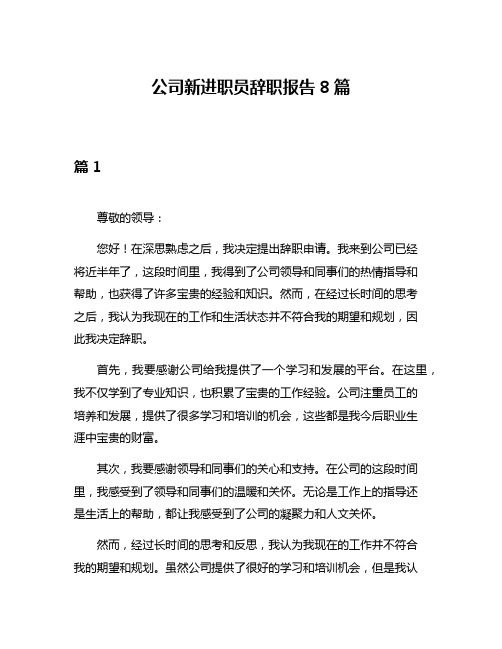 公司新进职员辞职报告 8 篇

篇 1

尊敬的领导：

您好！在深思熟虑之后，我决定提出辞职申请。我来到公司已经将近半年了，这段时间里，我得到了公司领导和同事们的热情指导和帮助，也获得了许多宝贵的经验和知识。然而，在经过长时间的思考之后，我认为我现在的工作和生活状态并不符合我的期望和规划，因此我决定辞职。

首先，我要感谢公司给我提供了一个学习和发展的平台。在这里，我不仅学到了专业知识，也积累了宝贵的工作经验。公司注重员工的培养和发展，提供了很多学习和培训的机会，这些都是我今后职业生涯中宝贵的财富。

其次，我要感谢领导和同事们的关心和支持。在公司的这段时间里，我感受到了领导和同事们的温暖和关怀。无论是工作上的指导还是生活上的帮助，都让我感受到了公司的凝聚力和人文关怀。

然而，经过长时间的思考和反思，我认为我现在的工作并不符合我的期望和规划。虽然公司提供了很好的学习和培训机会，但是我认